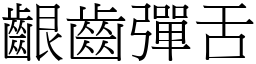 齦齒彈舌